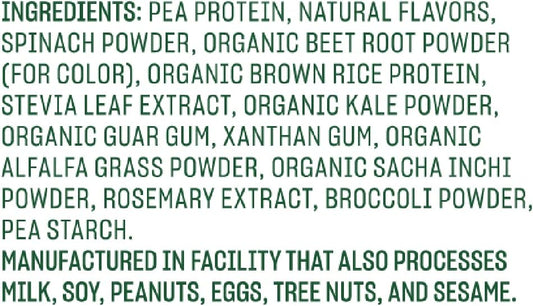 INGREDIENTS: PEA PROTEIN, NATURAL FLAVORS, SPINACH POWDER, ORGANIC BEET ROOT POWDER (FOR COLOR), ORGANIC BROWN RICE PROTEIN, STEVIA LEAF EXTRACT, ORGANIC KALE POWDER, ORGANIC GUAR GUM, XANTHAN GUM, ORGANIC ALFALFA GRASS POWDER, ORGANIC SACHA INCHI POWDER, ROSEMARY EXTRACT, BROCCOLI POWDER, PEA STARCH.
MANUFACTURED IN FACILITY THAT ALSO PROCESSES MILK, SOY, PEANUTS, EGGS, TREE NUTS, AND SESAME.